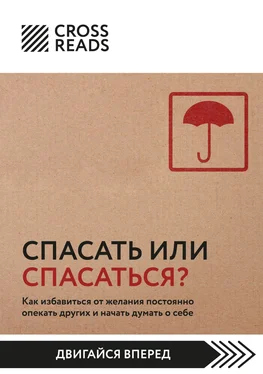 CROSS READS

СПАСАТЬ ИЛИ СПАСАТЬСЯ?

Как избавиться от желания постоянно опекать других и начать думать о себе

ДВИГАЙСЯ ВПЕРЕД